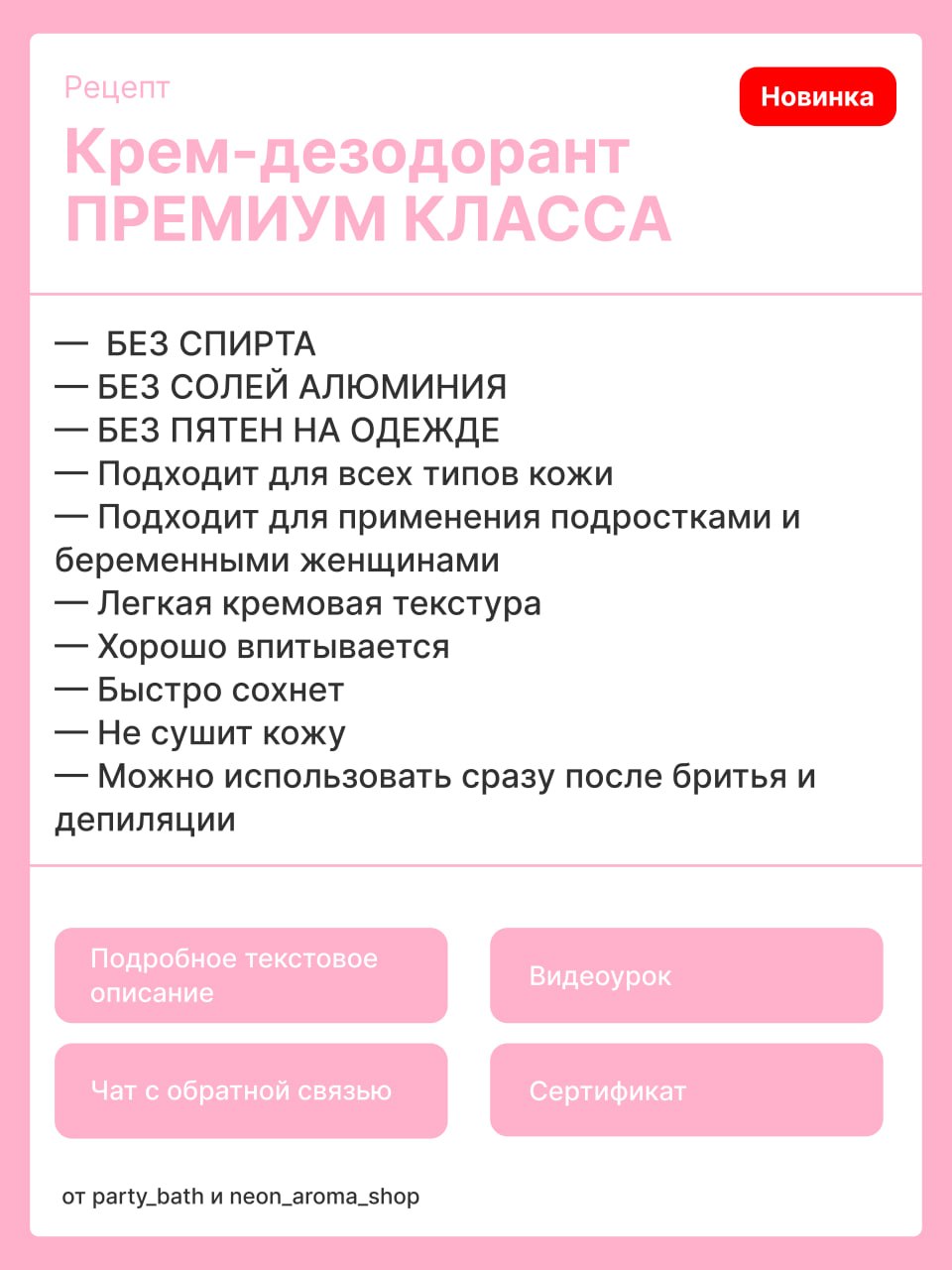 Рецепт

Новинка

Крем-дезодорант ПРЕМИУМ КЛАССА

—  БЕЗ СПИРТА
— БЕЗ СОЛЕЙ АЛЮМИНИЯ
— БЕЗ ПЯТЕН НА ОДЕЖДЕ
— Подходит для всех типов кожи
— Подходит для применения подростками и беременными женщинами
— Легкая кремовая текстура
— Хорошо впитывается
— Быстро сохнет
— Не сушит кожу
— Можно использовать сразу после бритья и депиляции

Подробное текстовое описание

Видеоурок

Чат с обратной связью

Сертификат

от party_bath и neon_aroma_shop